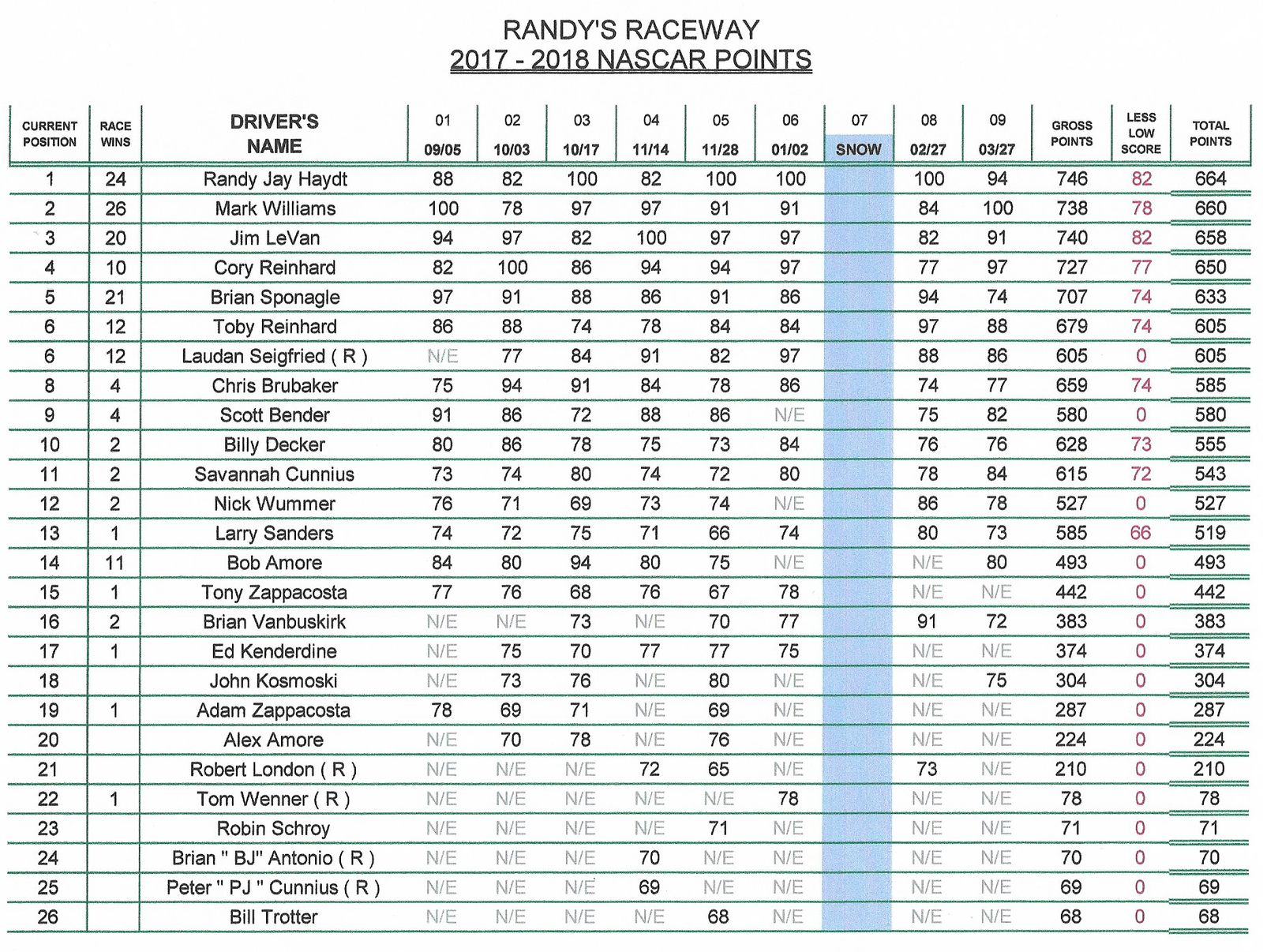 RANDY'S RACEWAY
2017 - 2018 NASCAR POINTS

| CURRENT POSITION | RACE WINS | DRIVER'S NAME | 01 09/05 | 02 10/03 | 03 10/17 | 04 11/14 | 05 11/28 | 06 01/02 | 07 SNOW | 08 02/27 | 09 03/27 | GROSS POINTS | LESS LOW SCORE | TOTAL POINTS |
|---|---|---|---|---|---|---|---|---|---|---|---|---|---|---|
| 1 | 24 | Randy Jay Haydt | 88 | 82 | 100 | 82 | 100 | 100 | | 100 | 94 | 746 | 82 | 664 |
| 2 | 26 | Mark Williams | 100 | 78 | 97 | 97 | 91 | 91 | | 84 | 100 | 738 | 78 | 660 |
| 3 | 20 | Jim LeVan | 94 | 97 | 82 | 100 | 97 | 97 | | 82 | 91 | 740 | 82 | 658 |
| 4 | 10 | Cory Reinhard | 82 | 100 | 86 | 94 | 94 | 97 | | 77 | 97 | 727 | 77 | 650 |
| 5 | 21 | Brian Sponagle | 97 | 91 | 88 | 86 | 91 | 86 | | 94 | 74 | 707 | 74 | 633 |
| 6 | 12 | Toby Reinhard | 86 | 88 | 74 | 78 | 84 | 84 | | 97 | 88 | 679 | 74 | 605 |
| 6 | 12 | Laudan Seigfried ( R ) | N/E | 77 | 84 | 91 | 82 | 97 | | 88 | 86 | 605 | 0 | 605 |
| 8 | 4 | Chris Brubaker | 75 | 94 | 91 | 84 | 78 | 86 | | 74 | 77 | 659 | 74 | 585 |
| 9 | 4 | Scott Bender | 91 | 86 | 72 | 88 | 86 | N/E | | 75 | 82 | 580 | 0 | 580 |
| 10 | 2 | Billy Decker | 80 | 86 | 78 | 75 | 73 | 84 | | 76 | 76 | 628 | 73 | 555 |
| 11 | 2 | Savannah Cunnius | 73 | 74 | 80 | 74 | 72 | 80 | | 78 | 84 | 615 | 72 | 543 |
| 12 | 2 | Nick Wummer | 76 | 71 | 69 | 73 | 74 | N/E | | 86 | 78 | 527 | 0 | 527 |
| 13 | 1 | Larry Sanders | 74 | 72 | 75 | 71 | 66 | 74 | | 80 | 73 | 585 | 66 | 519 |
| 14 | 11 | Bob Amore | 84 | 80 | 94 | 80 | 75 | N/E | | N/E | 80 | 493 | 0 | 493 |
| 15 | 1 | Tony Zappacosta | 77 | 76 | 68 | 76 | 67 | 78 | | N/E | N/E | 442 | 0 | 442 |
| 16 | 2 | Brian Vanbuskirk | N/E | N/E | 73 | N/E | 70 | 77 | | 91 | 72 | 383 | 0 | 383 |
| 17 | 1 | Ed Kenderdine | N/E | 75 | 70 | 77 | 77 | 75 | | N/E | N/E | 374 | 0 | 374 |
| 18 | | John Kosmoski | N/E | 73 | 76 | N/E | 80 | N/E | | N/E | 75 | 304 | 0 | 304 |
| 19 | 1 | Adam Zappacosta | 78 | 69 | 71 | N/E | 69 | N/E | | N/E | N/E | 287 | 0 | 287 |
| 20 | | Alex Amore | N/E | 70 | 78 | N/E | 76 | N/E | | N/E | N/E | 224 | 0 | 224 |
| 21 | | Robert London ( R ) | N/E | N/E | N/E | 72 | 65 | N/E | | 73 | N/E | 210 | 0 | 210 |
| 22 | 1 | Tom Wenner ( R ) | N/E | N/E | N/E | N/E | N/E | 78 | | N/E | N/E | 78 | 0 | 78 |
| 23 | | Robin Schroy | N/E | N/E | N/E | N/E | 71 | N/E | | N/E | N/E | 71 | 0 | 71 |
| 24 | | Brian " BJ" Antonio ( R ) | N/E | N/E | N/E | 70 | N/E | N/E | | N/E | N/E | 70 | 0 | 70 |
| 25 | | Peter " PJ " Cunnius ( R ) | N/E | N/E | N/E | 69 | N/E | N/E | | N/E | N/E | 69 | 0 | 69 |
| 26 | | Bill Trotter | N/E | N/E | N/E | N/E | 68 | N/E | | N/E | N/E | 68 | 0 | 68 |